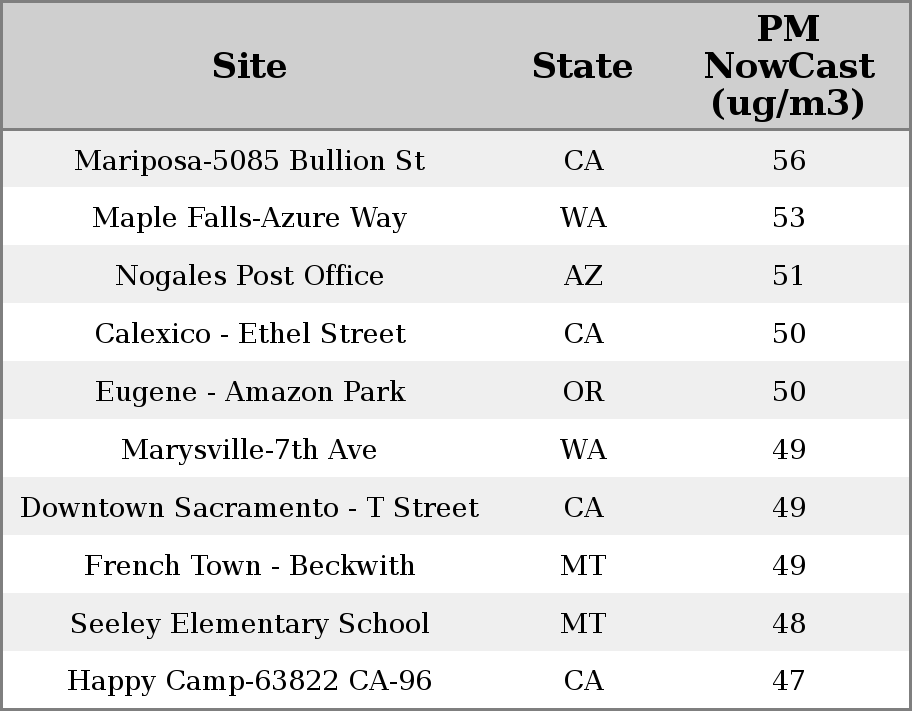 | Site | State | PM NowCast (ug/m3) |
|---|---|---|
| Mariposa-5085 Bullion St | CA | 56 |
| Maple Falls-Azure Way | WA | 53 |
| Nogales Post Office | AZ | 51 |
| Calexico - Ethel Street | CA | 50 |
| Eugene - Amazon Park | OR | 50 |
| Marysville-7th Ave | WA | 49 |
| Downtown Sacramento - T Street | CA | 49 |
| French Town - Beckwith | MT | 49 |
| Seeley Elementary School | MT | 48 |
| Happy Camp-63822 CA-96 | CA | 47 |